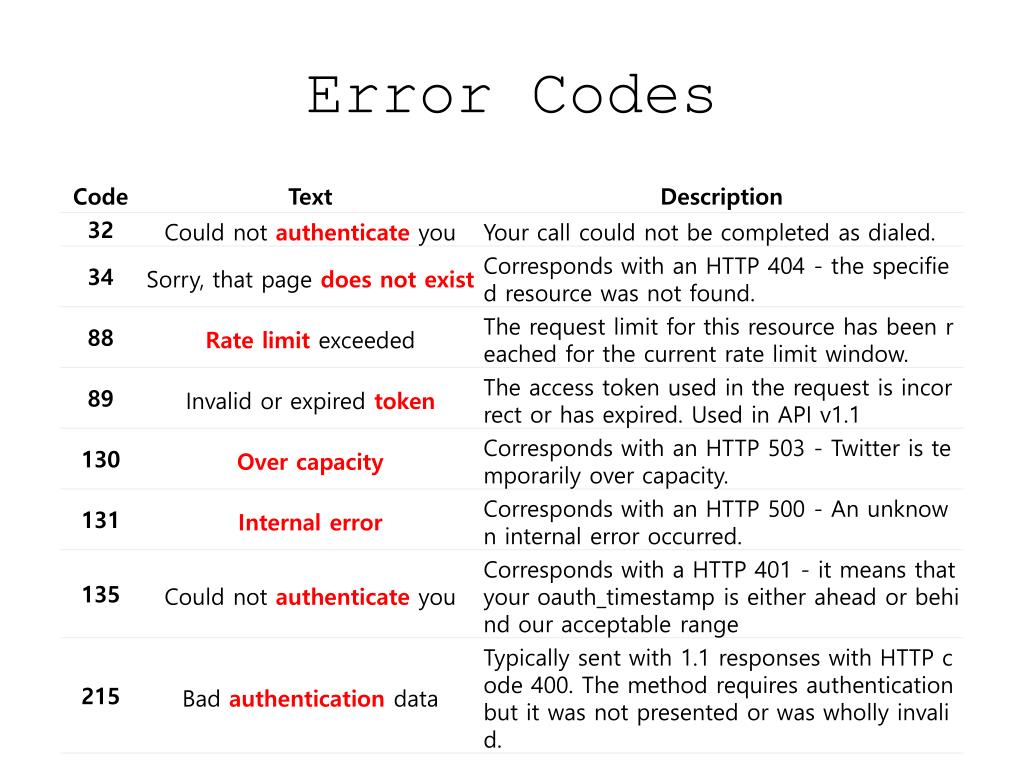 Error Codes

| Code | Text | Description |
|---|---|---|
| 32 | Could not authenticate you | Your call could not be completed as dialed. |
| 34 | Sorry, that page does not exist | Corresponds with an HTTP 404 - the specifie d resource was not found. |
| 88 | Rate limit exceeded | The request limit for this resource has been r eached for the current rate limit window. |
| 89 | Invalid or expired token | The access token used in the request is incor rect or has expired. Used in API v1.1 |
| 130 | Over capacity | Corresponds with an HTTP 503 - Twitter is te mporarily over capacity. |
| 131 | Internal error | Corresponds with an HTTP 500 - An unknow n internal error occurred. |
| 135 | Could not authenticate you | Corresponds with a HTTP 401 - it means that your oauth_timestamp is either ahead or behi nd our acceptable range |
| 215 | Bad authentication data | Typically sent with 1.1 responses with HTTP c ode 400. The method requires authentication but it was not presented or was wholly invali d. |